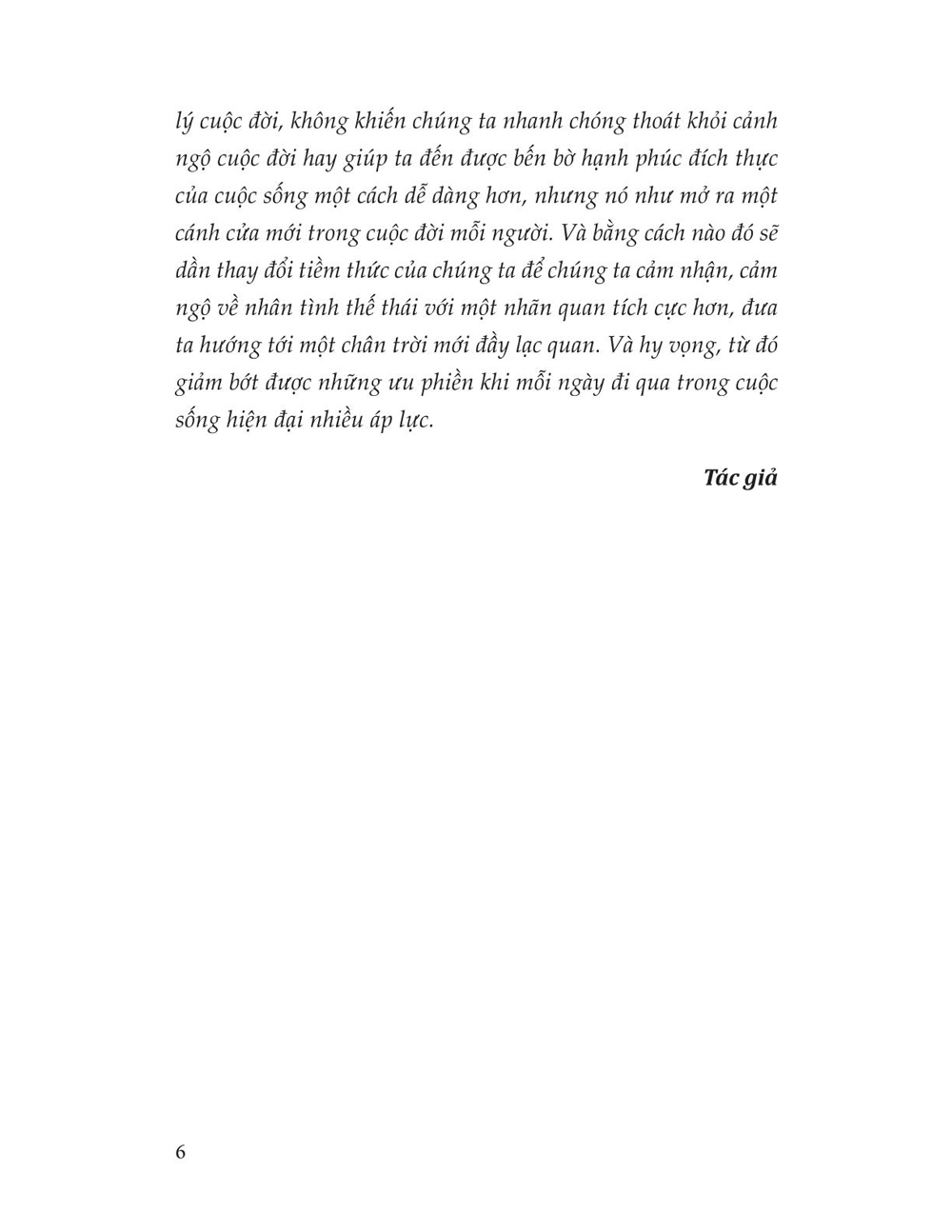 lý cuộc đời, không khiến chúng ta nhanh chóng thoát khỏi cảnh ngộ cuộc đời hay giúp ta đến được bến bờ hạnh phúc đích thực của cuộc sống một cách dễ dàng hơn, nhưng nó như mở ra một cánh cửa mới trong cuộc đời mỗi người. Và bằng cách nào đó sẽ dần thay đổi tiềm thức của chúng ta để chúng ta cảm nhận, cảm ngộ về nhân tình thế thái với một nhãn quan tích cực hơn, đưa ta hướng tới một chân trời mới đầy lạc quan. Và hy vọng, từ đó giảm bớt được những ưu phiền khi mỗi ngày đi qua trong cuộc sống hiện đại nhiều áp lực.

Tác giả

6